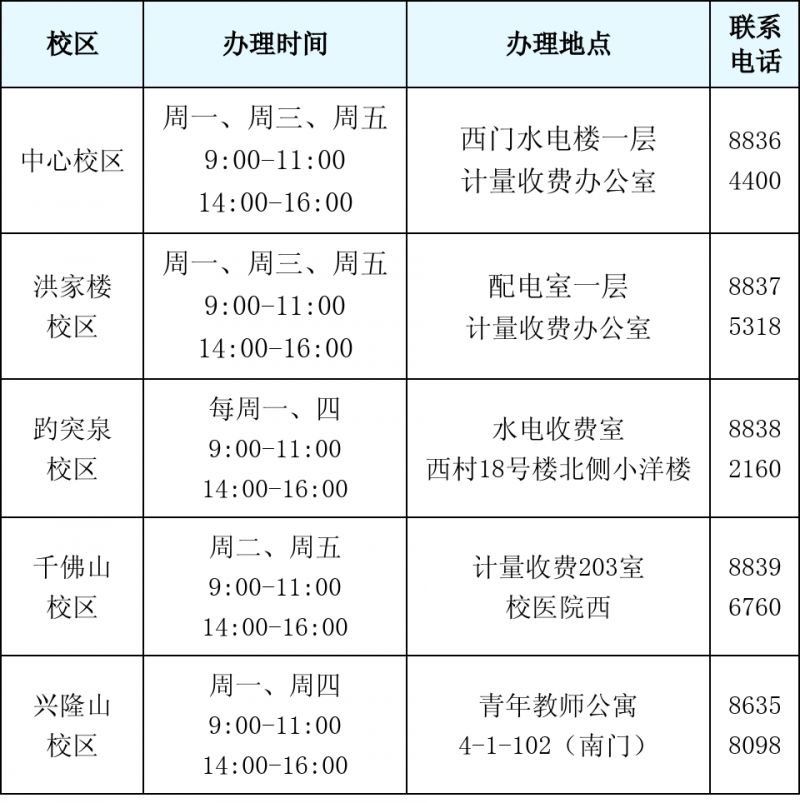 | 校区 | 办理时间 | 办理地点 | 联系电话 |
|---|---|---|---|
| 中心校区 | 周一、周三、周五 9:00-11:00 14:00-16:00 | 西门水电楼一层 计量收费办公室 | 8836 4400 |
| 洪家楼校区 | 周一、周三、周五 9:00-11:00 14:00-16:00 | 配电室一层 计量收费办公室 | 8837 5318 |
| 趵突泉校区 | 每周一、四 9:00-11:00 14:00-16:00 | 水电收费室 西村18号楼北侧小洋楼 | 8838 2160 |
| 千佛山校区 | 周二、周五 9:00-11:00 14:00-16:00 | 计量收费203室 校医院西 | 8839 6760 |
| 兴隆山校区 | 周一、周四 9:00-11:00 14:00-16:00 | 青年教师公寓 4-1-102（南门） | 8635 8098 |